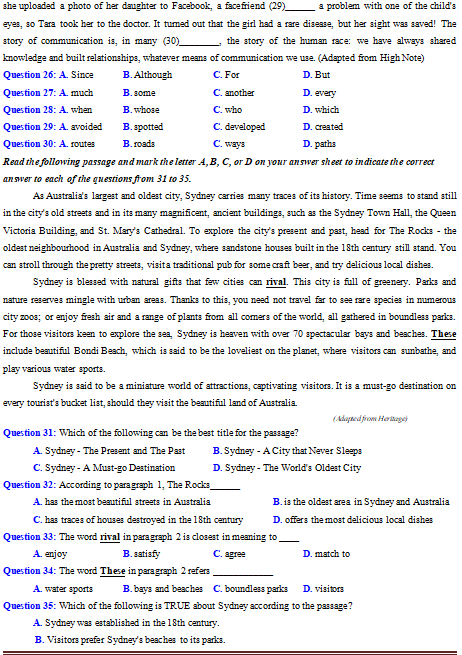 she uploaded a photo of her daughter to Facebook, a facefriend (29)______ a problem with one of the child's eyes, so Tara took her to the doctor. It turned out that the girl had a rare disease, but her sight was saved! The story of communication is, in many (30)________, the story of the human race: we have always shared knowledge and built relationships, whatever means of communication we use. (Adapted from High Note)

Question 26: A. Since B. Although C. For D. But
Question 27: A. much B. some C. another D. every
Question 28: A. when B. whose C. who D. which
Question 29: A. avoided B. spotted C. developed D. created
Question 30: A. routes B. roads C. ways D. paths

Read the following passage and mark the letter A, B, C, or D on your answer sheet to indicate the correct answer to each of the questions from 31 to 35.

As Australia's largest and oldest city, Sydney carries many traces of its history. Time seems to stand still in the city's old streets and in its many magnificent, ancient buildings, such as the Sydney Town Hall, the Queen Victoria Building, and St. Mary's Cathedral. To explore the city's present and past, head for The Rocks - the oldest neighbourhood in Australia and Sydney, where sandstone houses built in the 18th century still stand. You can stroll through the pretty streets, visit a traditional pub for some craft beer, and try delicious local dishes.

Sydney is blessed with natural gifts that few cities can rival. This city is full of greenery. Parks and nature reserves mingle with urban areas. Thanks to this, you need not travel far to see rare species in numerous city zoos; or enjoy fresh air and a range of plants from all corners of the world, all gathered in boundless parks. For those visitors keen to explore the sea, Sydney is heaven with over 70 spectacular bays and beaches. These include beautiful Bondi Beach, which is said to be the loveliest on the planet, where visitors can sunbathe, and play various water sports.

Sydney is said to be a miniature world of attractions, captivating visitors. It is a must-go destination on every tourist's bucket list, should they visit the beautiful land of Australia.

(Adapted from Heritage)

Question 31: Which of the following can be the best title for the passage?
A. Sydney - The Present and The Past B. Sydney - A City that Never Sleeps
C. Sydney - A Must-go Destination D. Sydney - The World's Oldest City

Question 32: According to paragraph 1, The Rocks______
A. has the most beautiful streets in Australia B. is the oldest area in Sydney and Australia
C. has traces of houses destroyed in the 18th century D. offers the most delicious local dishes

Question 33: The word rival in paragraph 2 is closest in meaning to ____
A. enjoy B. satisfy C. agree D. match to

Question 34: The word These in paragraph 2 refers ____________
A. water sports B. bays and beaches C. boundless parks D. visitors

Question 35: Which of the following is TRUE about Sydney according to the passage?
A. Sydney was established in the 18th century.
B. Visitors prefer Sydney's beaches to its parks.